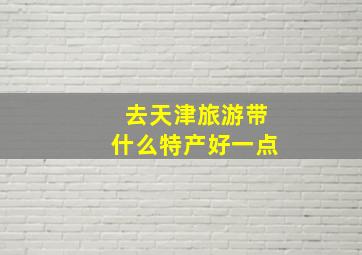 去天津旅游带
什么特产好一点